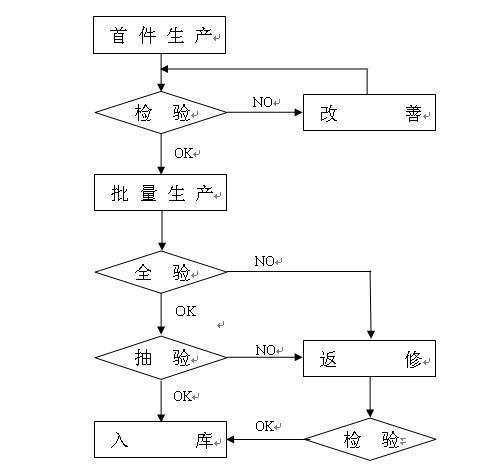 首件生产

检验

NO

改善

OK

批量生产

全验

NO

OK

抽验

NO

返修

OK

入库

OK

检验